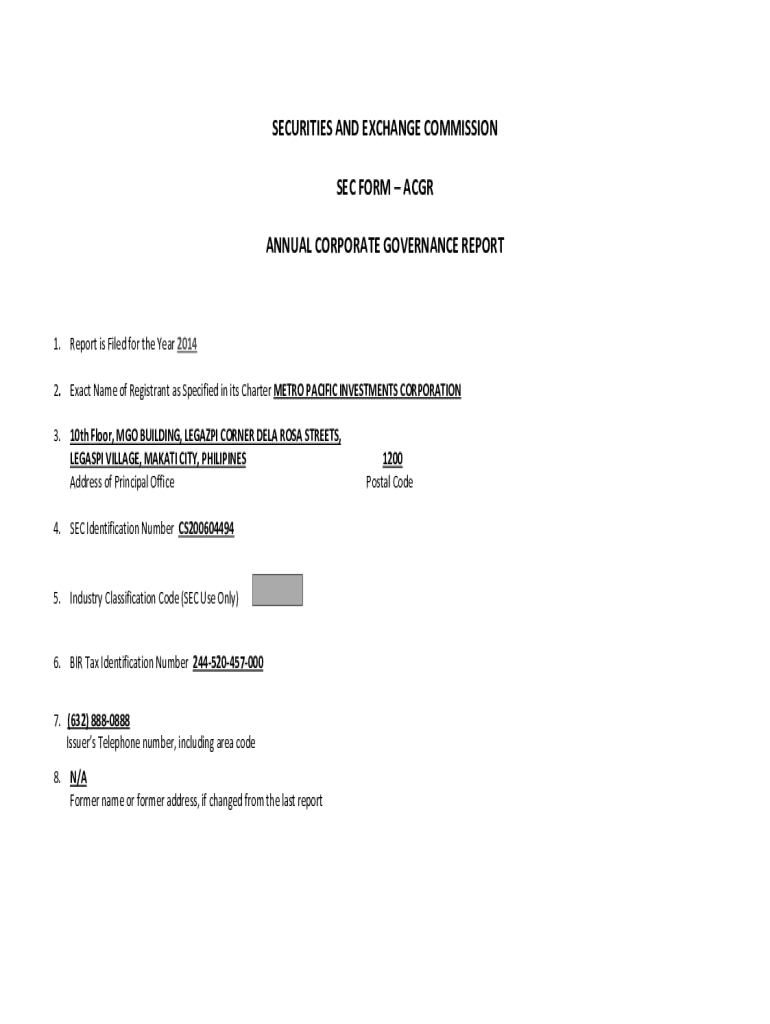 SECURITIES AND EXCHANGE COMMISSION

SEC FORM – ACGR

ANNUAL CORPORATE GOVERNANCE REPORT

1. Report is Filed for the Year 2014

2. Exact Name of Registrant as Specified in its Charter METRO PACIFIC INVESTMENTS CORPORATION

3. 10th Floor, MGO BUILDING, LEGAZPI CORNER DELA ROSA STREETS,
LEGASPI VILLAGE, MAKATI CITY, PHILIPINES 1200
Address of Principal Office Postal Code

4. SEC Identification Number CS200604494

5. Industry Classification Code (SEC Use Only)

6. BIR Tax Identification Number 244-520-457-000

7. (632) 888-0888
Issuer's Telephone number, including area code

8. N/A
Former name or former address, if changed from the last report